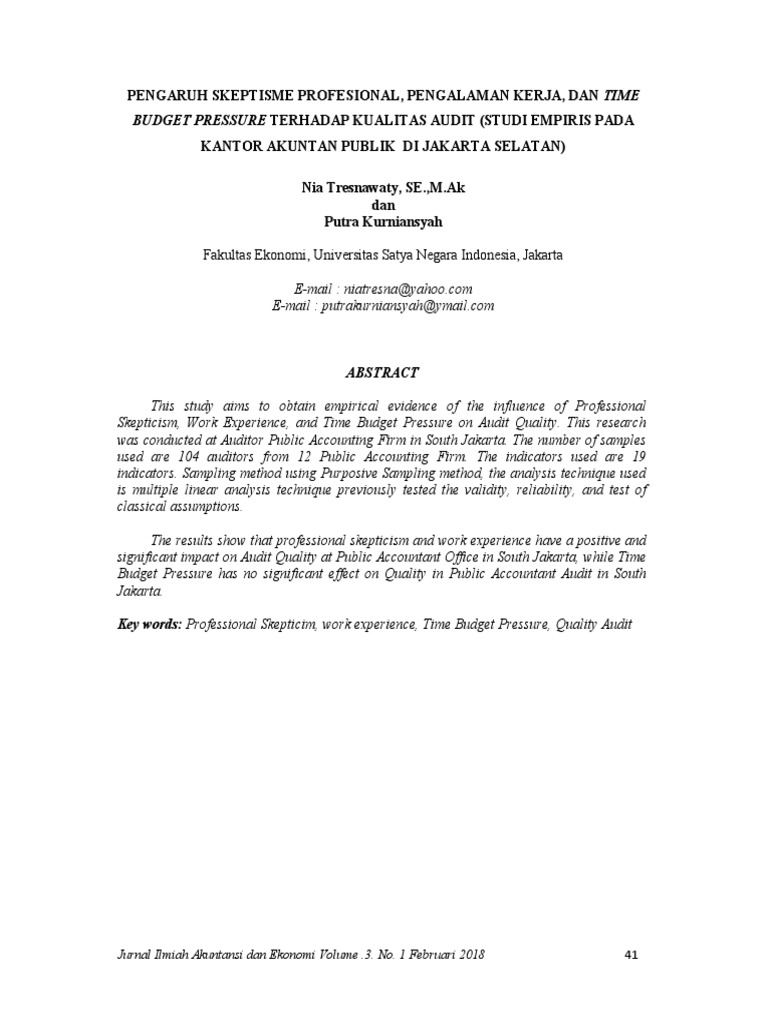 PENGARUH SKEPTISME PROFESIONAL, PENGALAMAN KERJA, DAN TIME BUDGET PRESSURE TERHADAP KUALITAS AUDIT (STUDI EMPIRIS PADA KANTOR AKUNTAN PUBLIK DI JAKARTA SELATAN)

Nia Tresnawaty, SE.,M.Ak
dan
Putra Kurniansyah

Fakultas Ekonomi, Universitas Satya Negara Indonesia, Jakarta

E-mail : niatresna@yahoo.com
E-mail : putrakurniansyah@ymail.com

ABSTRACT

This study aims to obtain empirical evidence of the influence of Professional Skepticism, Work Experience, and Time Budget Pressure on Audit Quality. This research was conducted at Auditor Public Accounting Firm in South Jakarta. The number of samples used are 104 auditors from 12 Public Accounting Firm. The indicators used are 19 indicators. Sampling method using Purposive Sampling method, the analysis technique used is multiple linear analysis technique previously tested the validity, reliability, and test of classical assumptions.

The results show that professional skepticism and work experience have a positive and significant impact on Audit Quality at Public Accountant Office in South Jakarta, while Time Budget Pressure has no significant effect on Quality in Public Accountant Audit in South Jakarta.

Key words: Professional Skepticim, work experience, Time Budget Pressure, Quality Audit

Jurnal Ilmiah Akuntansi dan Ekonomi Volume .3. No. 1 Februari 2018 41